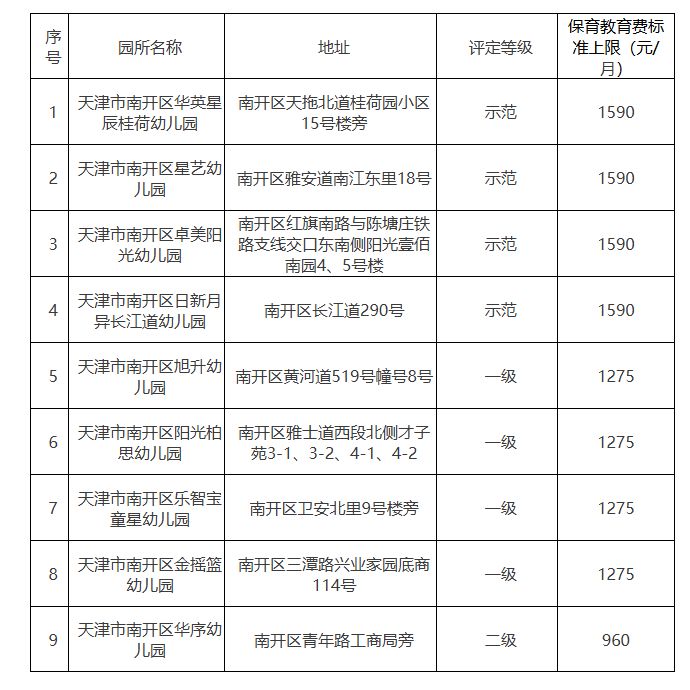 | 序号 | 园所名称 | 地址 | 评定等级 | 保育教育费标准上限（元/月） |
|---|---|---|---|---|
| 1 | 天津市南开区华英星辰桂荷幼儿园 | 南开区天拖北道桂荷园小区15号楼旁 | 示范 | 1590 |
| 2 | 天津市南开区星艺幼儿园 | 南开区雅安道南江东里18号 | 示范 | 1590 |
| 3 | 天津市南开区卓美阳光幼儿园 | 南开区红旗南路与陈塘庄铁路支线交口东南侧阳光壹佰南园4、5号楼 | 示范 | 1590 |
| 4 | 天津市南开区日新月异长江道幼儿园 | 南开区长江道290号 | 示范 | 1590 |
| 5 | 天津市南开区旭升幼儿园 | 南开区黄河道519号幢号8号 | 一级 | 1275 |
| 6 | 天津市南开区阳光柏思幼儿园 | 南开区雅士道西段北侧才子苑3-1、3-2、4-1、4-2 | 一级 | 1275 |
| 7 | 天津市南开区乐智宝童星幼儿园 | 南开区卫安北里9号楼旁 | 一级 | 1275 |
| 8 | 天津市南开区金摇篮幼儿园 | 南开区三潭路兴业家园底商114号 | 一级 | 1275 |
| 9 | 天津市南开区华序幼儿园 | 南开区青年路工商局旁 | 二级 | 960 |